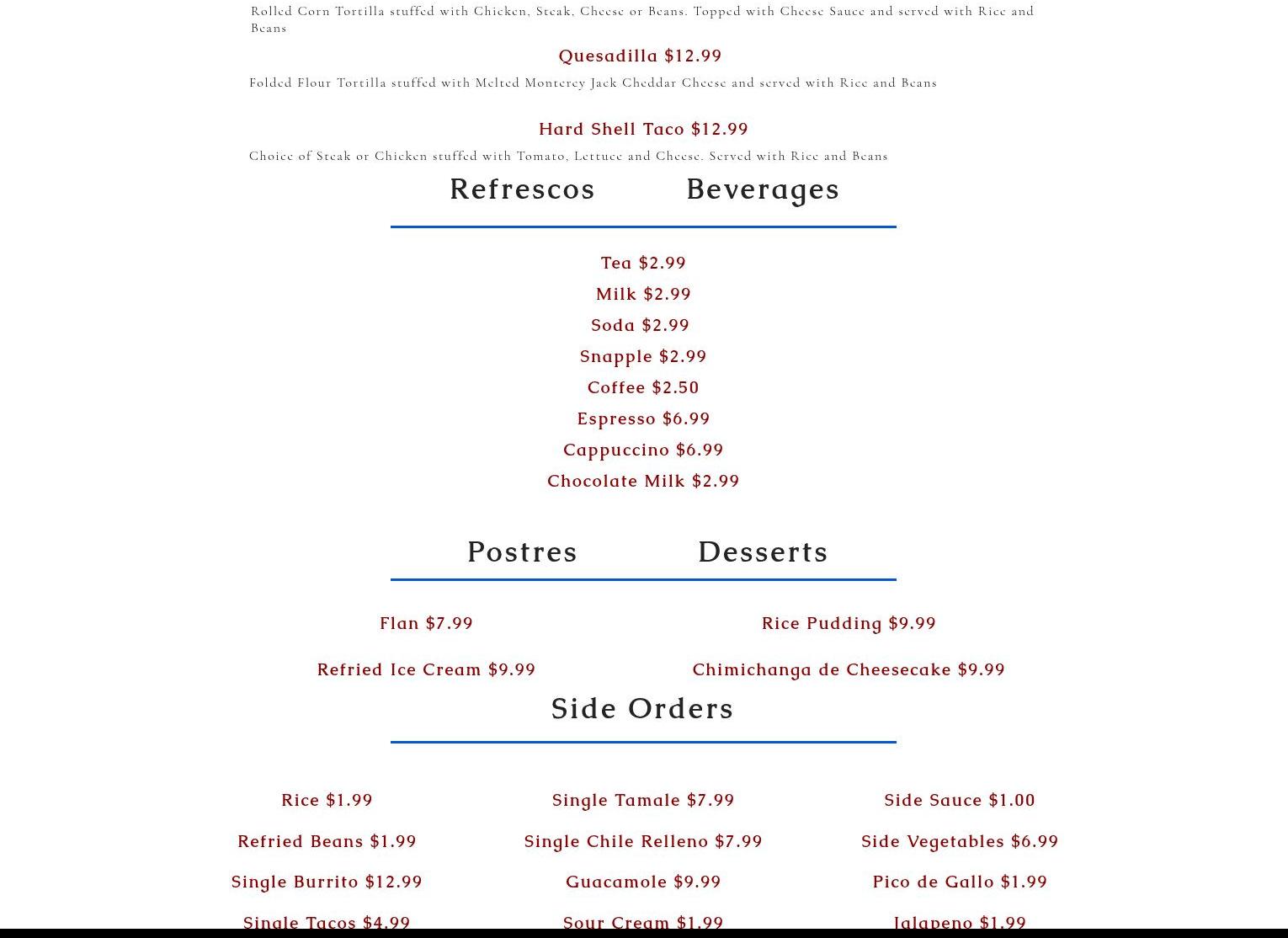 Rolled Corn Tortilla stuffed with Chicken, Steak, Cheese or Beans. Topped with Cheese Sauce and served with Rice and Beans

Quesadilla $12.99

Folded Flour Tortilla stuffed with Melted Monterey Jack Cheddar Cheese and served with Rice and Beans

Hard Shell Taco $12.99

Choice of Steak or Chicken stuffed with Tomato, Lettuce and Cheese. Served with Rice and Beans

Refrescos Beverages

Tea $2.99

Milk $2.99

Soda $2.99

Snapple $2.99

Coffee $2.50

Espresso $6.99

Cappuccino $6.99

Chocolate Milk $2.99

Postres Desserts

Flan $7.99

Refried Ice Cream $9.99

Rice Pudding $9.99

Chimichanga de Cheesecake $9.99

Side Orders

Rice $1.99

Refried Beans $1.99

Single Burrito $12.99

Single Tacos $4.99

Single Tamale $7.99

Single Chile Relleno $7.99

Guacamole $9.99

Sour Cream $1.99

Side Sauce $1.00

Side Vegetables $6.99

Pico de Gallo $1.99

Jalapeno $1.99